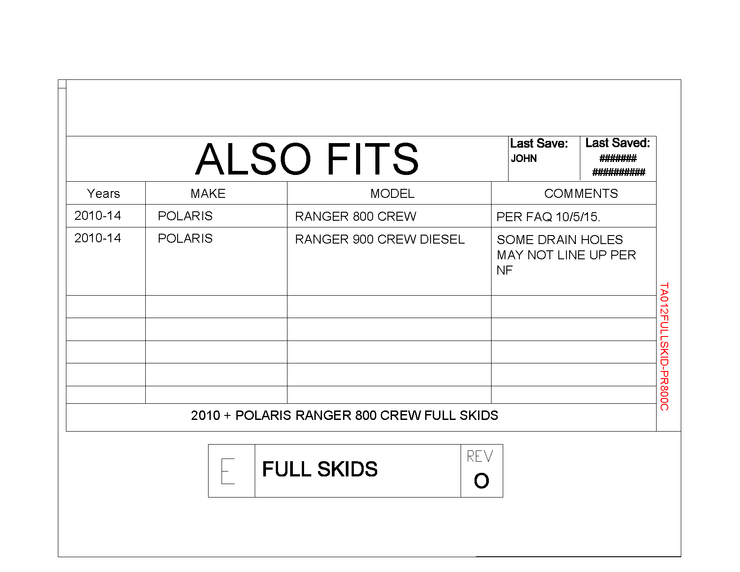 ALSO FITS

Last Save: JOHN

Last Saved: ####### ##########

| Years | MAKE | MODEL | COMMENTS |
|---|---|---|---|
| 2010-14 | POLARIS | RANGER 800 CREW | PER FAQ 10/5/15. |
| 2010-14 | POLARIS | RANGER 900 CREW DIESEL | SOME DRAIN HOLES MAY NOT LINE UP PER NF |
| | | | |
| | | | |
| | | | |
| | | | |
| | | | |

2010 + POLARIS RANGER 800 CREW FULL SKIDS

TA012FULLSKID-PR800C

E

FULL SKIDS

REV
O